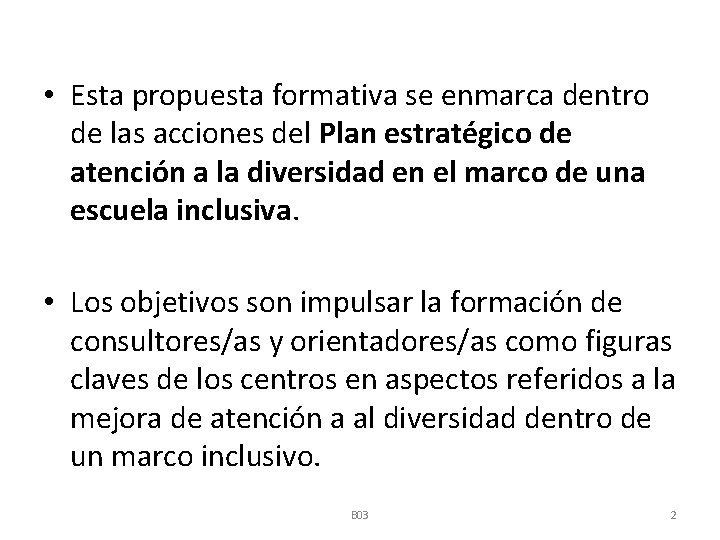 • Esta propuesta formativa se enmarca dentro de las acciones del Plan estratégico de atención a la diversidad en el marco de una escuela inclusiva.

• Los objetivos son impulsar la formación de consultores/as y orientadores/as como figuras claves de los centros en aspectos referidos a la mejora de atención a al diversidad dentro de un marco inclusivo.

B03

2